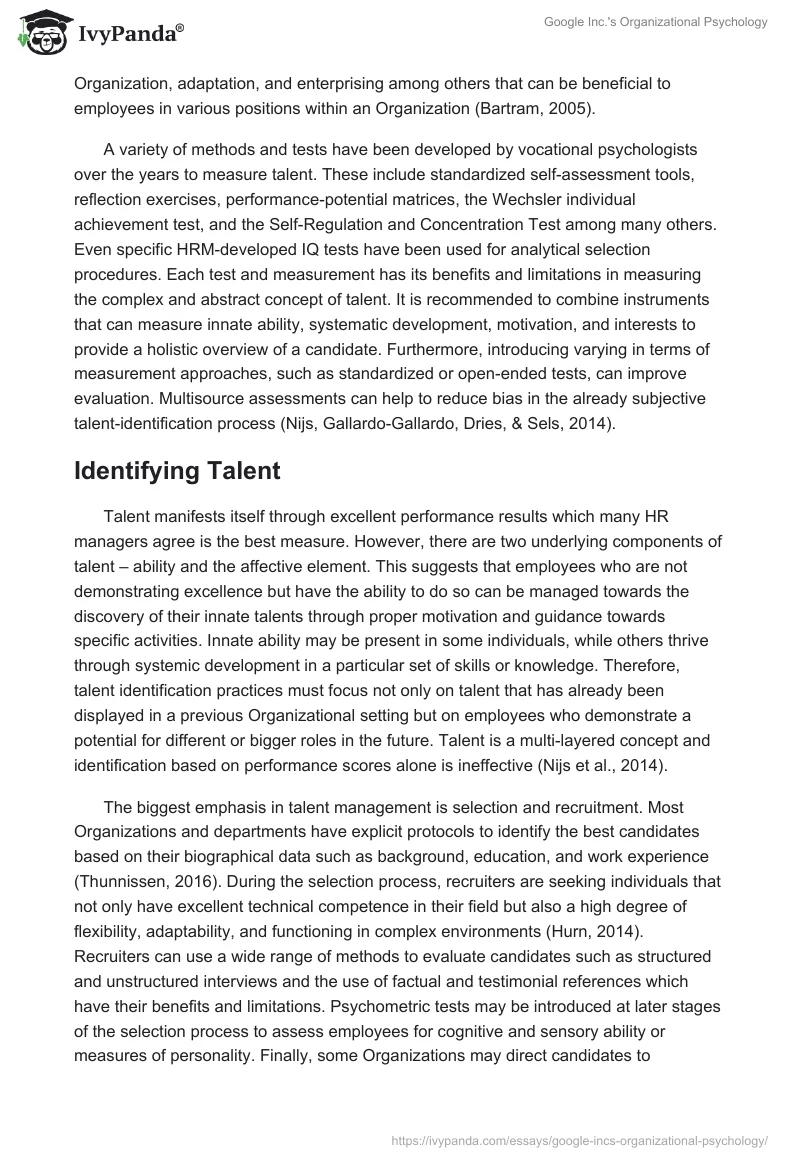 IvyPanda®

Google Inc.'s Organizational Psychology

Organization, adaptation, and enterprising among others that can be beneficial to employees in various positions within an Organization (Bartram, 2005).

A variety of methods and tests have been developed by vocational psychologists over the years to measure talent. These include standardized self-assessment tools, reflection exercises, performance-potential matrices, the Wechsler individual achievement test, and the Self-Regulation and Concentration Test among many others. Even specific HRM-developed IQ tests have been used for analytical selection procedures. Each test and measurement has its benefits and limitations in measuring the complex and abstract concept of talent. It is recommended to combine instruments that can measure innate ability, systematic development, motivation, and interests to provide a holistic overview of a candidate. Furthermore, introducing varying in terms of measurement approaches, such as standardized or open-ended tests, can improve evaluation. Multisource assessments can help to reduce bias in the already subjective talent-identification process (Nijs, Gallardo-Gallardo, Dries, & Sels, 2014).

Identifying Talent

Talent manifests itself through excellent performance results which many HR managers agree is the best measure. However, there are two underlying components of talent – ability and the affective element. This suggests that employees who are not demonstrating excellence but have the ability to do so can be managed towards the discovery of their innate talents through proper motivation and guidance towards specific activities. Innate ability may be present in some individuals, while others thrive through systemic development in a particular set of skills or knowledge. Therefore, talent identification practices must focus not only on talent that has already been displayed in a previous Organizational setting but on employees who demonstrate a potential for different or bigger roles in the future. Talent is a multi-layered concept and identification based on performance scores alone is ineffective (Nijs et al., 2014).

The biggest emphasis in talent management is selection and recruitment. Most Organizations and departments have explicit protocols to identify the best candidates based on their biographical data such as background, education, and work experience (Thunnissen, 2016). During the selection process, recruiters are seeking individuals that not only have excellent technical competence in their field but also a high degree of flexibility, adaptability, and functioning in complex environments (Hurn, 2014). Recruiters can use a wide range of methods to evaluate candidates such as structured and unstructured interviews and the use of factual and testimonial references which have their benefits and limitations. Psychometric tests may be introduced at later stages of the selection process to assess employees for cognitive and sensory ability or measures of personality. Finally, some Organizations may direct candidates to

https://ivypanda.com/essays/google-incs-organizational-psychology/